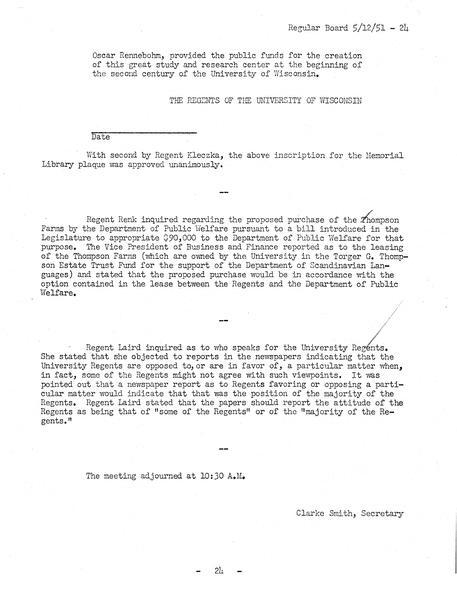 Regular Board 5/12/51 - 24

Oscar Rennebohm, provided the public funds for the creation of this great study and research center at the beginning of the second century of the University of Wisconsin.

THE REGENTS OF THE UNIVERSITY OF WISCONSIN

Date

With second by Regent Kleczka, the above inscription for the Memorial Library plaque was approved unanimously.

--

Regent Renk inquired regarding the proposed purchase of the Thompson Farms by the Department of Public Welfare pursuant to a bill introduced in the Legislature to appropriate $90,000 to the Department of Public Welfare for that purpose. The Vice President of Business and Finance reported as to the leasing of the Thompson Farms (which are owned by the University in the Torger G. Thompson Estate Trust Fund for the support of the Department of Scandinavian Languages) and stated that the proposed purchase would be in accordance with the option contained in the lease between the Regents and the Department of Public Welfare.

--

Regent Laird inquired as to who speaks for the University Regents. She stated that she objected to reports in the newspapers indicating that the University Regents are opposed to, or are in favor of, a particular matter when, in fact, some of the Regents might not agree with such viewpoints. It was pointed out that a newspaper report as to Regents favoring or opposing a particular matter would indicate that that was the position of the majority of the Regents. Regent Laird stated that the papers should report the attitude of the Regents as being that of "some of the Regents" or of the "majority of the Regents."

--

The meeting adjourned at 10:30 A.M.

Clarke Smith, Secretary

- 24 -